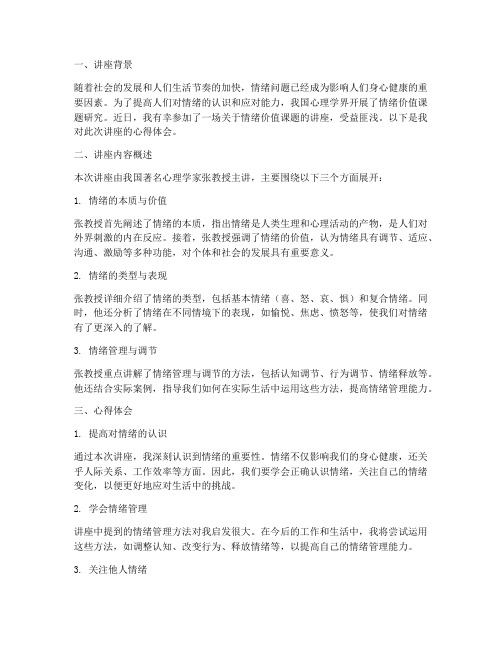 一、讲座背景

随着社会的发展和人们生活节奏的加快，情绪问题已经成为影响人们身心健康的重要因素。为了提高人们对情绪的认识和应对能力，我国心理学界开展了情绪价值课题研究。近日，我有幸参加了一场关于情绪价值课题的讲座，受益匪浅。以下是我对此次讲座的心得体会。

二、讲座内容概述

本次讲座由我国著名心理学家张教授主讲，主要围绕以下三个方面展开：

1. 情绪的本质与价值

张教授首先阐述了情绪的本质，指出情绪是人类生理和心理活动的产物，是人们对外界刺激的内在反应。接着，张教授强调了情绪的价值，认为情绪具有调节、适应、沟通、激励等多种功能，对个体和社会的发展具有重要意义。

2. 情绪的类型与表现

张教授详细介绍了情绪的类型，包括基本情绪（喜、怒、哀、惧）和复合情绪。同时，他还分析了情绪在不同情境下的表现，如愉悦、焦虑、愤怒等，使我们对情绪有了更深入的了解。

3. 情绪管理与调节

张教授重点讲解了情绪管理与调节的方法，包括认知调节、行为调节、情绪释放等。他还结合实际案例，指导我们如何在实际生活中运用这些方法，提高情绪管理能力。

三、心得体会

1. 提高对情绪的认识

通过本次讲座，我深刻认识到情绪的重要性。情绪不仅影响我们的身心健康，还关乎人际关系、工作效率等方面。因此，我们要学会正确认识情绪，关注自己的情绪变化，以便更好地应对生活中的挑战。

2. 学会情绪管理

讲座中提到的情绪管理方法对我启发很大。在今后的工作和生活中，我将尝试运用这些方法，如调整认知、改变行为、释放情绪等，以提高自己的情绪管理能力。

3. 关注他人情绪